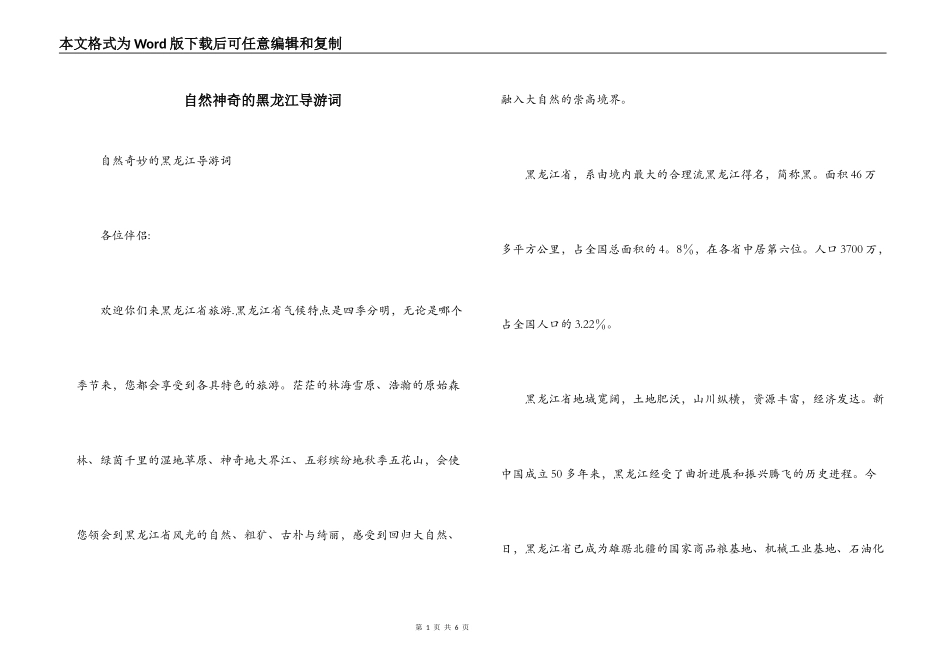 本文格式为Word版下载后可任意编辑和复制

自然神奇的黑龙江导游词

自然奇妙的黑龙江导游词

各位伴侣:

欢迎你们来黑龙江省旅游.黑龙江省气候特点是四季分明，无论是哪个季节来，您都会享受到各具特色的旅游。茫茫的林海雪原、浩瀚的原始森林、绿茵千里的湿地草原、神奇地大界江、五彩缤纷地秋季五花山，会使您领会到黑龙江省风光的自然、粗犷、古朴与绮丽，感受到回归大自然、融入大自然的崇高境界。

黑龙江省，系由境内最大的合理流黑龙江得名，简称黑。面积46万多平方公里，占全国总面积的4。8%，在各省中居第六位。人口3700万，占全国人口的3.22%。

黑龙江省地域宽阔，土地肥沃，山川纵横，资源丰富，经济发达。新中国成立50多年来，黑龙江经受了曲折进展和振兴腾飞的历史进程。今日，黑龙江省已成为雄踞北疆的国家商品粮基地、机械工业基地、石油化

第 1 页 共 6 页